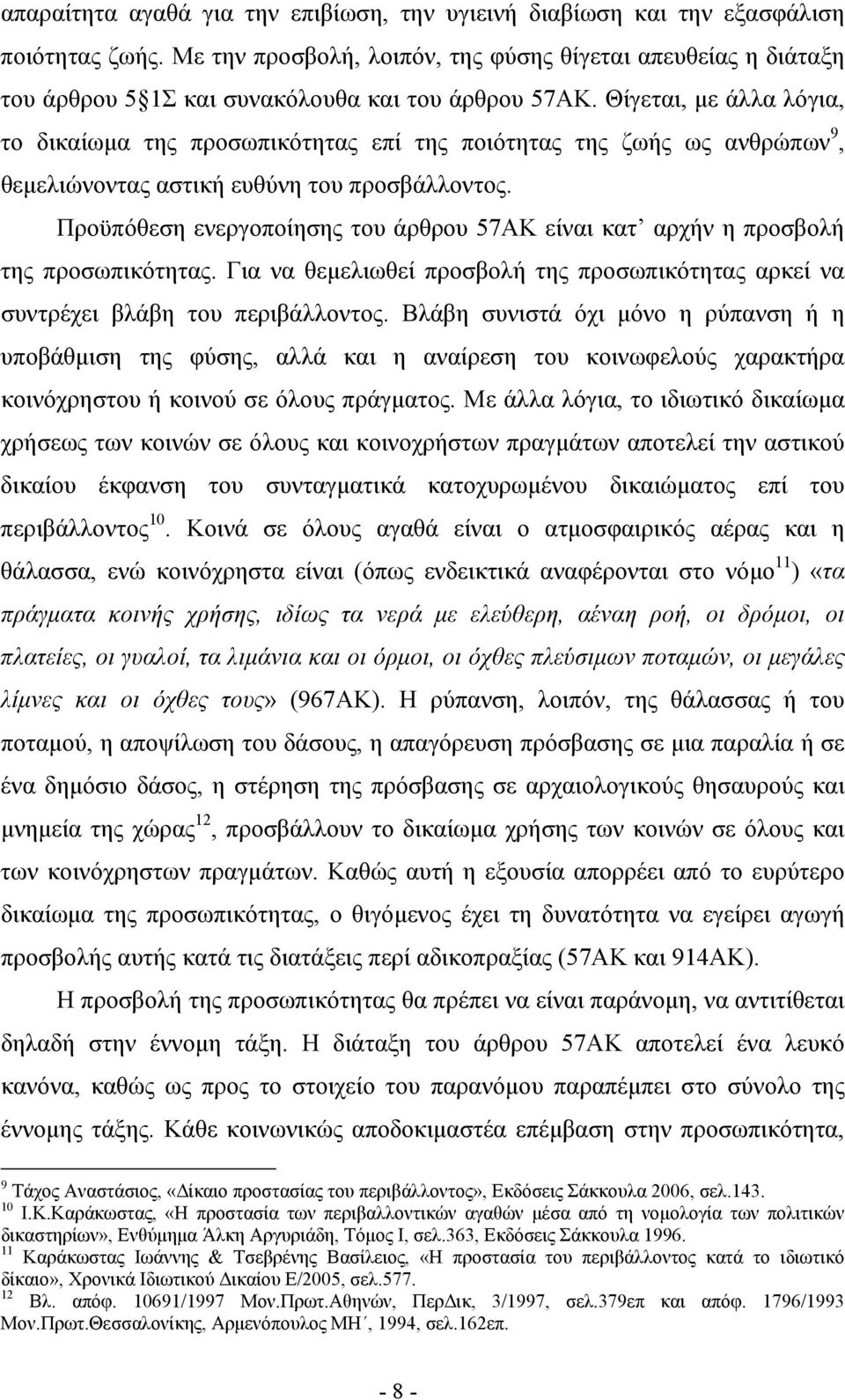 απαραίτητα αγαθά για την επιβίωση, την υγιεινή διαβίωση και την εξασφάλιση ποιότητας ζωής. Με την προσβολή, λοιπόν, της φύσης θίγεται απευθείας η διάταξη του άρθρου 5§1Σ και συνακόλουθα και του άρθρου 57ΑΚ. Θίγεται, με άλλα λόγια, το δικαίωμα της προσωπικότητας επί της ποιότητας της ζωής ως ανθρώπων$^{9}$, θεμελιώνοντας αστική ευθύνη του προσβάλλοντος.

Προϋπόθεση ενεργοποίησης του άρθρου 57ΑΚ είναι κατ' αρχήν η προσβολή της προσωπικότητας. Για να θεμελιωθεί προσβολή της προσωπικότητας αρκεί να συντρέχει βλάβη του περιβάλλοντος. Βλάβη συνιστά όχι μόνο η ρύπανση ή η υποβάθμιση της φύσης, αλλά και η αναίρεση του κοινωφελούς χαρακτήρα κοινόχρηστου ή κοινού σε όλους πράγματος. Με άλλα λόγια, το ιδιωτικό δικαίωμα χρήσεως των κοινών σε όλους και κοινοχρήστων πραγμάτων αποτελεί την αστικού δικαίου έκφανση του συνταγματικά κατοχυρωμένου δικαιώματος επί του περιβάλλοντος$^{10}$. Κοινά σε όλους αγαθά είναι ο ατμοσφαιρικός αέρας και η θάλασσα, ενώ κοινόχρηστα είναι (όπως ενδεικτικά αναφέρονται στο νόμο$^{11}$) «τα πράγματα κοινής χρήσης, ιδίως τα νερά με ελεύθερη, αέναη ροή, οι δρόμοι, οι πλατείες, οι γυαλοί, τα λιμάνια και οι όρμοι, οι όχθες πλεύσιμων ποταμών, οι μεγάλες λίμνες και οι όχθες τους» (967ΑΚ). Η ρύπανση, λοιπόν, της θάλασσας ή του ποταμού, η αποψίλωση του δάσους, η απαγόρευση πρόσβασης σε μια παραλία ή σε ένα δημόσιο δάσος, η στέρηση της πρόσβασης σε αρχαιολογικούς θησαυρούς και μνημεία της χώρας$^{12}$, προσβάλλουν το δικαίωμα χρήσης των κοινών σε όλους και των κοινόχρηστων πραγμάτων. Καθώς αυτή η εξουσία απορρέει από το ευρύτερο δικαίωμα της προσωπικότητας, ο θιγόμενος έχει τη δυνατότητα να εγείρει αγωγή προσβολής αυτής κατά τις διατάξεις περί αδικοπραξίας (57ΑΚ και 914ΑΚ).

Η προσβολή της προσωπικότητας θα πρέπει να είναι παράνομη, να αντιτίθεται δηλαδή στην έννομη τάξη. Η διάταξη του άρθρου 57ΑΚ αποτελεί ένα λευκό κανόνα, καθώς ως προς το στοιχείο του παρανόμου παραπέμπει στο σύνολο της έννομης τάξης. Κάθε κοινωνικώς αποδοκιμαστέα επέμβαση στην προσωπικότητα,

$^{9}$ Τάχος Αναστάσιος, «Δίκαιο προστασίας του περιβάλλοντος», Εκδόσεις Σάκκουλα 2006, σελ.143.
$^{10}$ Ι.Κ.Καράκωστας, «Η προστασία των περιβαλλοντικών αγαθών μέσα από τη νομολογία των πολιτικών δικαστηρίων», Ενθύμημα Άλκη Αργυριάδη, Τόμος Ι, σελ.363, Εκδόσεις Σάκκουλα 1996.
$^{11}$ Καράκωστας Ιωάννης & Τσεβρένης Βασίλειος, «Η προστασία του περιβάλλοντος κατά το ιδιωτικό δίκαιο», Χρονικά Ιδιωτικού Δικαίου Ε/2005, σελ.577.
$^{12}$ Βλ. απόφ. 10691/1997 Μον.Πρωτ.Αθηνών, ΠερΔικ, 3/1997, σελ.379επ και απόφ. 1796/1993 Μον.Πρωτ.Θεσσαλονίκης, Αρμενόπουλος ΜΗ΄, 1994, σελ.162επ.

- 8 -